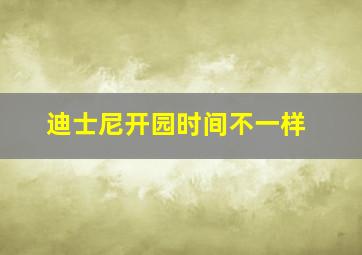 迪士尼开园时间不一样